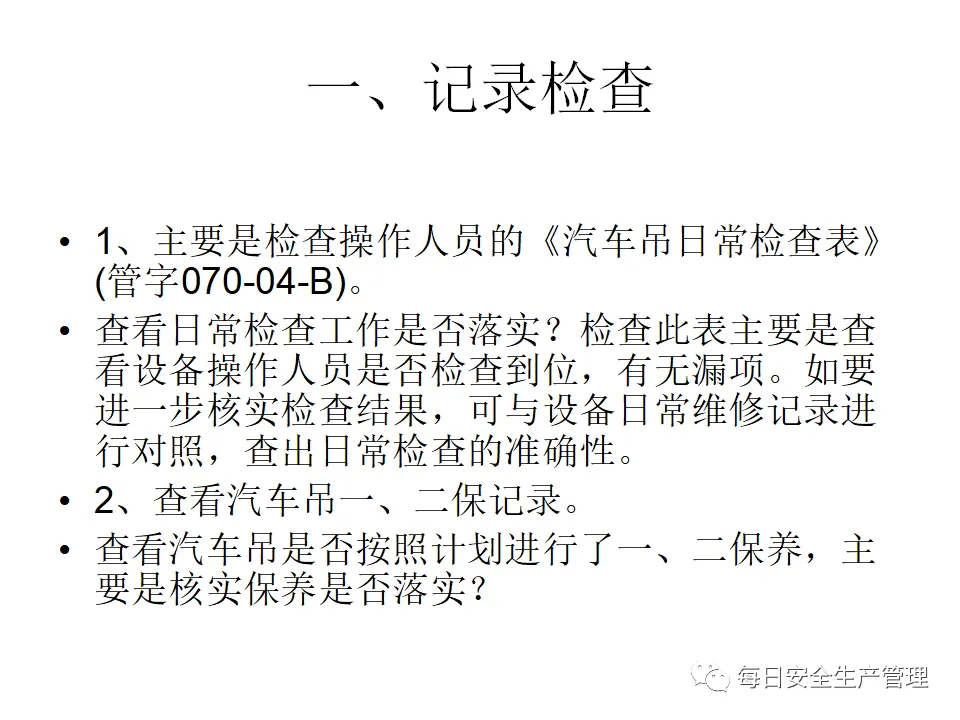 一、记录检查

• 1、主要是检查操作人员的《汽车吊日常检查表》(管字070-04-B)。

• 查看日常检查工作是否落实？检查此表主要是查看设备操作人员是否检查到位，有无漏项。如要进一步核实检查结果，可与设备日常维修记录进行对照，查出日常检查的准确性。

• 2、查看汽车吊一、二保记录。

• 查看汽车吊是否按照计划进行了一、二保养，主要是核实保养是否落实？

每日安全生产管理